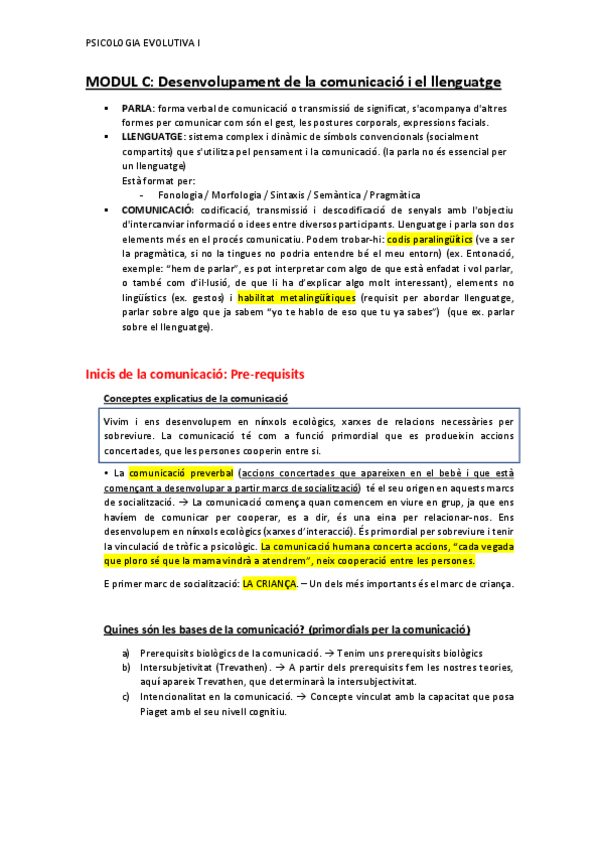 PSICOLOGIA EVOLUTIVA I

MODUL C: Desenvolupament de la comunicació i el llenguatge

▪ PARLA: forma verbal de comunicació o transmissió de significat, s'acompanya d'altres formes per comunicar com són el gest, les postures corporals, expressions facials.
▪ LLENGUATGE: sistema complex i dinàmic de símbols convencionals (socialment compartits) que s'utilitza pel pensament i la comunicació. (la parla no és essencial per un llenguatge)
Està format per:
- Fonologia / Morfologia / Sintaxis / Semàntica / Pragmàtica
▪ COMUNICACIÓ: codificació, transmissió i descodificació de senyals amb l'objectiu d'intercanviar informació o idees entre diversos participants. Llenguatge i parla son dos elements més en el procés comunicatiu. Podem trobar-hi: codis paralingüítics (ve a ser la pragmàtica, si no la tingues no podria entendre bé el meu entorn) (ex. Entonació, exemple: "hem de parlar", es pot interpretar com algo de que està enfadat i vol parlar, o també com d'il·lusió, de que li ha d'explicar algo molt interessant), elements no lingüístics (ex. gestos) i habilitat metalingüítiques (requisit per abordar llenguatge, parlar sobre algo que ja sabem "yo te hablo de eso que tu ya sabes") (que ex. parlar sobre el llenguatge).

Inicis de la comunicació: Pre-requisits

Conceptes explicatius de la comunicació

Vivim i ens desenvolupem en nínxols ecològics, xarxes de relacions necessàries per sobreviure. La comunicació té com a funció primordial que es produeixin accions concertades, que les persones cooperin entre si.

▪ La comunicació preverbal (accions concertades que apareixen en el bebè i que està començant a desenvolupar a partir marcs de socialització) té el seu origen en aquests marcs de socialització. → La comunicació comença quan comencem en viure en grup, ja que ens havíem de comunicar per cooperar, es a dir, és una eina per relacionar-nos. Ens desenvolupem en nínxols ecològics (xarxes d'interacció). És primordial per sobreviure i tenir la vinculació de tròfic a psicològic. La comunicació humana concerta accions, "cada vegada que ploro sé que la mama vindrà a atendrem", neix cooperació entre les persones.

E primer marc de socialització: LA CRIANÇA. – Un dels més importants és el marc de criança.

Quines són les bases de la comunicació? (primordials per la comunicació)

a) Prerequisits biològics de la comunicació. → Tenim uns prerequisits biològics
b) Intersubjetivitat (Trevathen). → A partir dels prerequisits fem les nostres teories, aquí apareix Trevathen, que determinarà la intersubjectivitat.
c) Intencionalitat en la comunicació. → Concepte vinculat amb la capacitat que posa Piaget amb el seu nivell cognitiu.